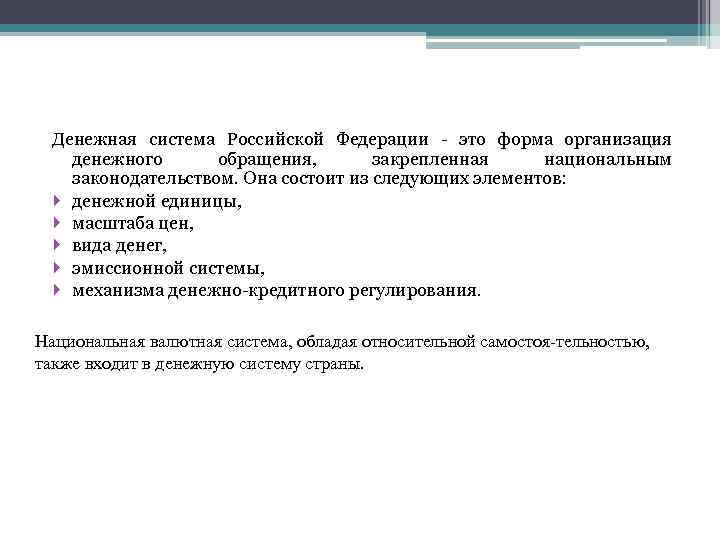 Денежная система Российской Федерации - это форма организация денежного обращения, закрепленная национальным законодательством. Она состоит из следующих элементов:

денежной единицы,
масштаба цен,
вида денег,
эмиссионной системы,
механизма денежно-кредитного регулирования.

Национальная валютная система, обладая относительной самостоя-тельностью, также входит в денежную систему страны.